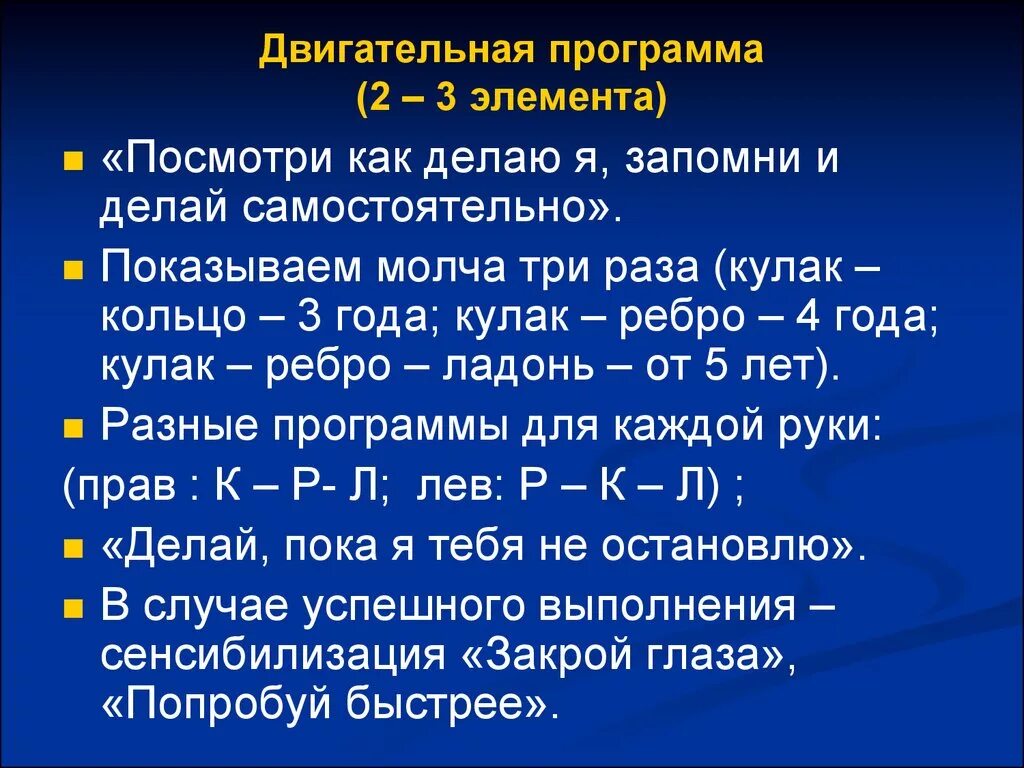 Двигательная программа
(2 – 3 элемента)

«Посмотри как делаю я, запомни и делай самостоятельно».

Показываем молча три раза (кулак – кольцо – 3 года; кулак – ребро – 4 года; кулак – ребро – ладонь – от 5 лет).

Разные программы для каждой руки:

(прав : К – Р- Л; лев: Р – К – Л) ;

«Делай, пока я тебя не остановлю».

В случае успешного выполнения – сенсибилизация «Закрой глаза», «Попробуй быстрее».